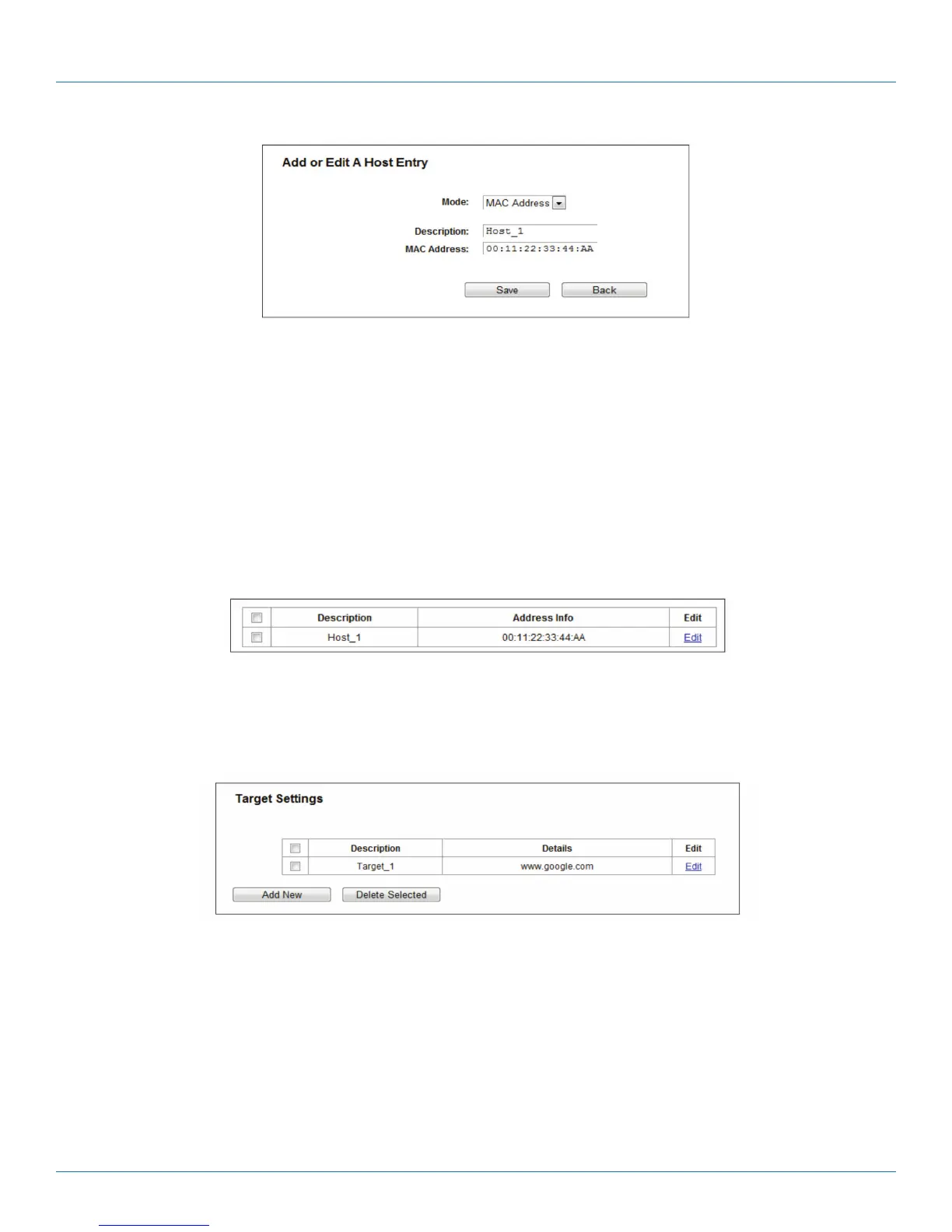 Add or Edit A Host Entry

Mode: MAC Address

Description: Host_1

MAC Address: 00:11:22:33:44:AA

Save Back

| | Description | Address Info | Edit |
|---|---|---|---|
| | Host_1 | 00:11:22:33:44:AA | Edit |

Target Settings

| | Description | Details | Edit |
|---|---|---|---|
| | Target_1 | www.google.com | Edit |

Add New Delete Selected